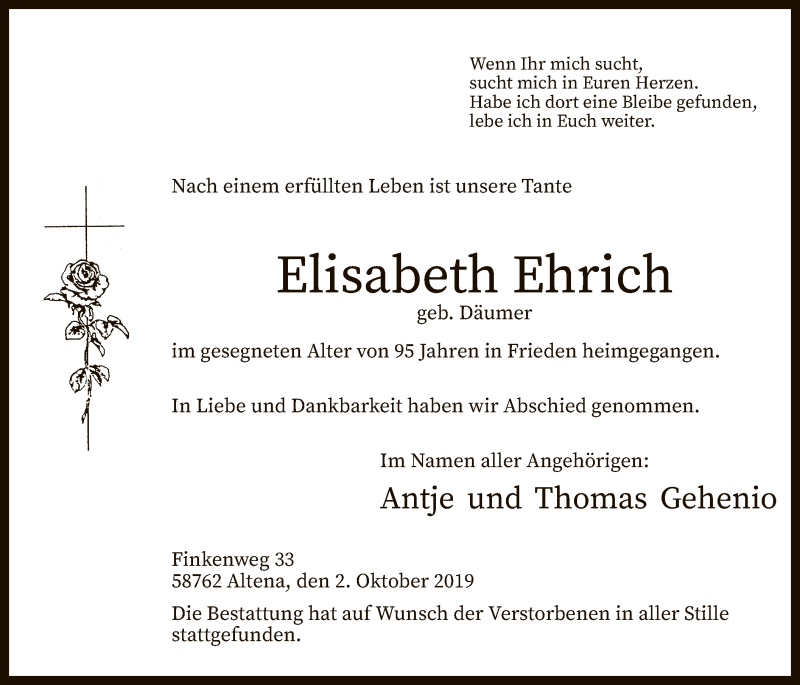 Wenn Ihr mich sucht,
sucht mich in Euren Herzen.
Habe ich dort eine Bleibe gefunden,
lebe ich in Euch weiter.

Nach einem erfüllten Leben ist unsere Tante

Elisabeth Ehrich
geb. Däumer

im gesegneten Alter von 95 Jahren in Frieden heimgegangen.

In Liebe und Dankbarkeit haben wir Abschied genommen.

Im Namen aller Angehörigen:
Antje und Thomas Gehenio

Finkenweg 33
58762 Altena, den 2. Oktober 2019

Die Bestattung hat auf Wunsch der Verstorbenen in aller Stille stattgefunden.